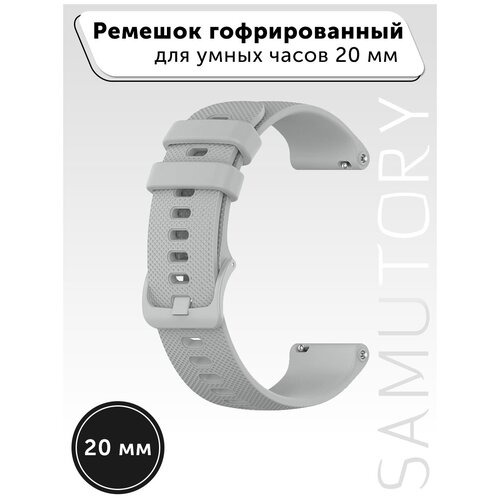 Ремешок гофрированный
для умных часов 20 мм

SAMUTORY

20 мм